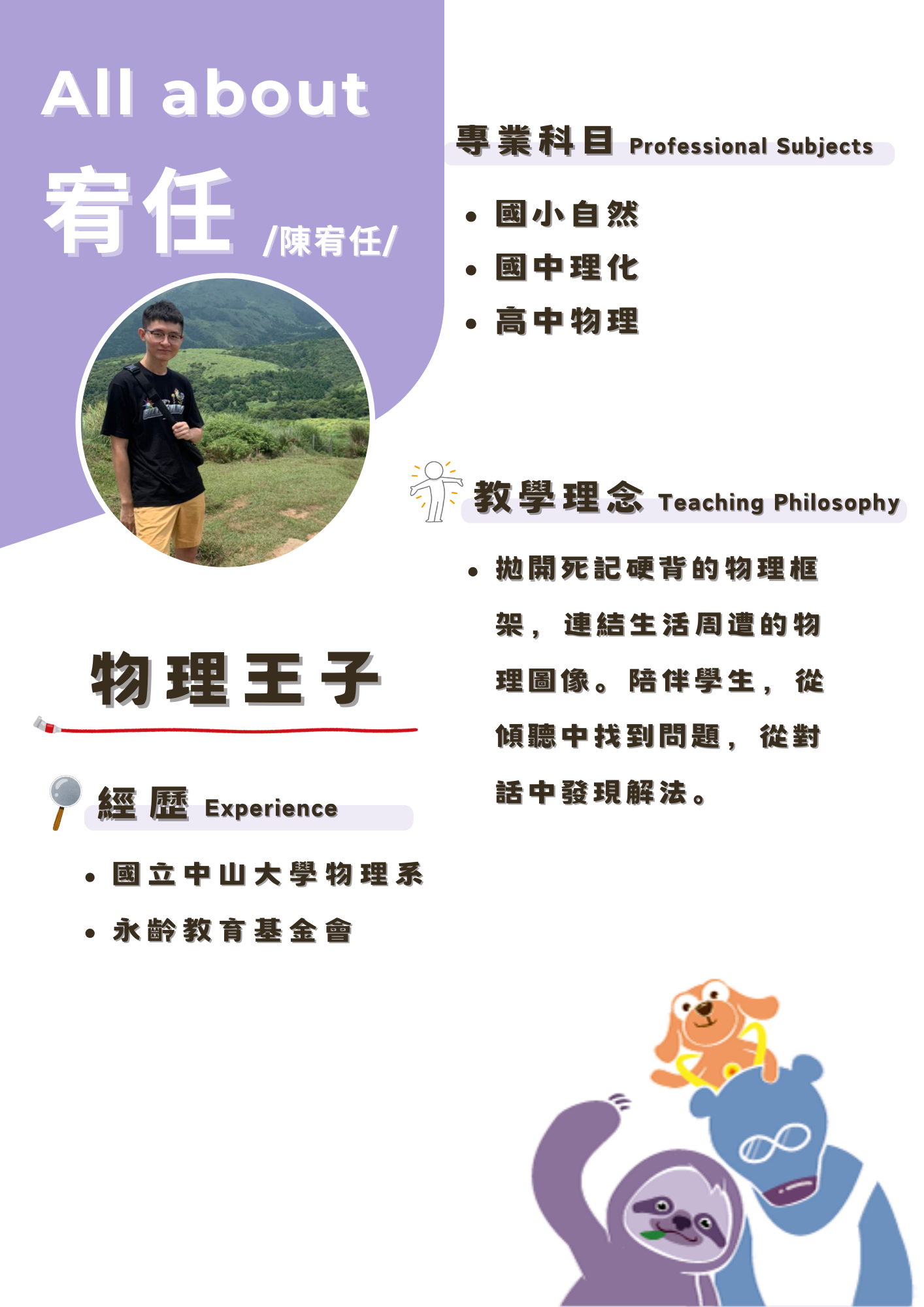 All about

宥任 /陳宥任/

物理王子

經歷 Experience

• 國立中山大學物理系
• 永齡教育基金會

專業科目 Professional Subjects

• 國小自然
• 國中理化
• 高中物理

教學理念 Teaching Philosophy

• 拋開死記硬背的物理框架，連結生活周遭的物理圖像。陪伴學生，從傾聽中找到問題，從對話中發現解法。